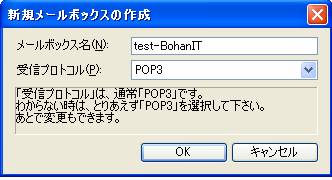 新規メールボックスの作成

メールボックス名(N): test-BohanIT

受信プロトコル(P): POP3

「受信プロトコル」は、通常「POP3」です。
わからない時は、とりあえず「POP3」を選択して下さい。
あとで変更もできます。

OK キャンセル